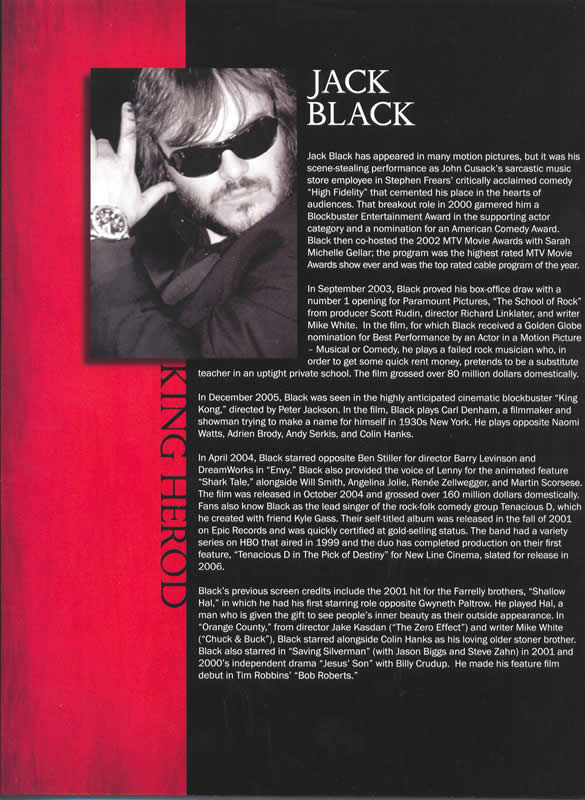 JACK BLACK

Jack Black has appeared in many motion pictures, but it was his scene-stealing performance as John Cusack's sarcastic music store employee in Stephen Frears' critically acclaimed comedy "High Fidelity" that cemented his place in the hearts of audiences. That breakout role in 2000 garnered him a Blockbuster Entertainment Award in the supporting actor category and a nomination for an American Comedy Award. Black then co-hosted the 2002 MTV Movie Awards with Sarah Michelle Gellar; the program was the highest rated MTV Movie Awards show ever and was the top rated cable program of the year.

In September 2003, Black proved his box-office draw with a number 1 opening for Paramount Pictures, "The School of Rock" from producer Scott Rudin, director Richard Linklater, and writer Mike White. In the film, for which Black received a Golden Globe nomination for Best Performance by an Actor in a Motion Picture – Musical or Comedy, he plays a failed rock musician who, in order to get some quick rent money, pretends to be a substitute teacher in an uptight private school. The film grossed over 80 million dollars domestically.

In December 2005, Black was seen in the highly anticipated cinematic blockbuster "King Kong," directed by Peter Jackson. In the film, Black plays Carl Denham, a filmmaker and showman trying to make a name for himself in 1930s New York. He plays opposite Naomi Watts, Adrien Brody, Andy Serkis, and Colin Hanks.

In April 2004, Black starred opposite Ben Stiller for director Barry Levinson and DreamWorks in "Envy." Black also provided the voice of Lenny for the animated feature "Shark Tale," alongside Will Smith, Angelina Jolie, Renée Zellwegger, and Martin Scorsese. The film was released in October 2004 and grossed over 160 million dollars domestically. Fans also know Black as the lead singer of the rock-folk comedy group Tenacious D, which he created with friend Kyle Gass. Their self-titled album was released in the fall of 2001 on Epic Records and was quickly certified at gold-selling status. The band had a variety series on HBO that aired in 1999 and the duo has completed production on their first feature, "Tenacious D in The Pick of Destiny" for New Line Cinema, slated for release in 2006.

Black's previous screen credits include the 2001 hit for the Farrelly brothers, "Shallow Hal," in which he had his first starring role opposite Gwyneth Paltrow. He played Hal, a man who is given the gift to see people's inner beauty as their outside appearance. In "Orange County," from director Jake Kasdan ("The Zero Effect") and writer Mike White ("Chuck & Buck"), Black starred alongside Colin Hanks as his loving older stoner brother. Black also starred in "Saving Silverman" (with Jason Biggs and Steve Zahn) in 2001 and 2000's independent drama "Jesus' Son" with Billy Crudup. He made his feature film debut in Tim Robbins' "Bob Roberts."

KING HEROD